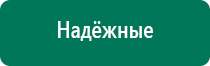 Надёжные